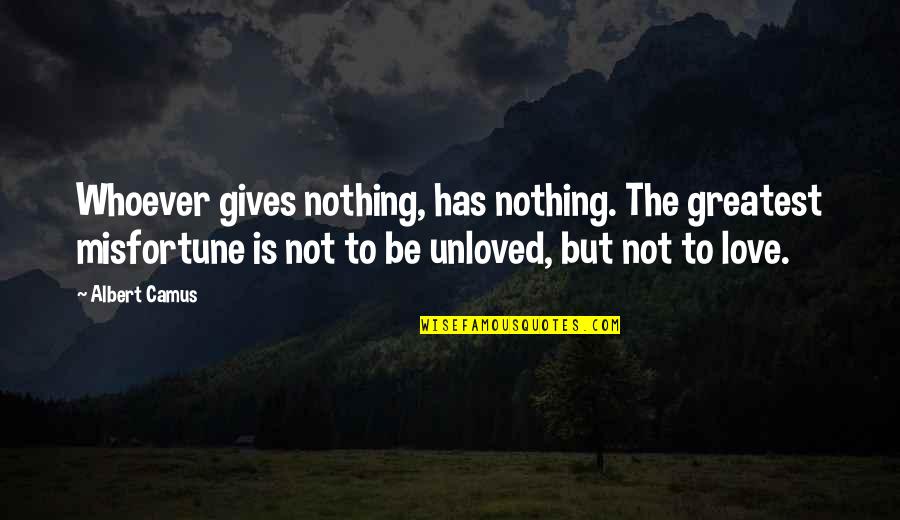 Whoever gives nothing, has nothing. The greatest misfortune is not to be unloved, but not to love.

- Albert Camus

WISEFAMOUSQUOTES.COM